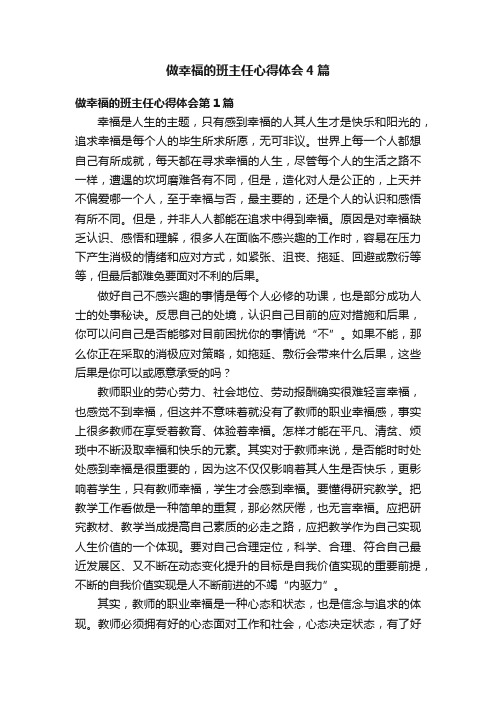 做幸福的班主任心得体会4篇

做幸福的班主任心得体会第1篇

幸福是人生的主题，只有感到幸福的人其人生才是快乐和阳光的，追求幸福是每个人的毕生所求所愿，无可非议。世界上每一个人都想自己有所成就，每天都在寻求幸福的人生，尽管每个人的生活之路不一样，遭遇的坎坷磨难各有不同，但是，造化对人是公正的，上天并不偏爱哪一个人，至于幸福与否，最主要的，还是个人的认识和感悟有所不同。但是，并非人人都能在追求中得到幸福。原因是对幸福缺乏认识、感悟和理解，很多人在面临不感兴趣的工作时，容易在压力下产生消极的情绪和应对方式，如紧张、沮丧、拖延、回避或敷衍等等，但最后都难免要面对不利的后果。

做好自己不感兴趣的事情是每个人必修的功课，也是部分成功人士的处事秘诀。反思自己的处境，认识自己目前的应对措施和后果，你可以问自己是否能够对目前困扰你的事情说“不”。如果不能，那么你正在采取的消极应对策略，如拖延、敷衍会带来什么后果，这些后果是你可以或愿意承受的吗？

教师职业的劳心劳力、社会地位、劳动报酬确实很难轻言幸福，也感觉不到幸福，但这并不意味着就没有了教师的职业幸福感，事实上很多教师在享受着教育、体验着幸福。怎样才能在平凡、清贫、烦琐中不断汲取幸福和快乐的元素。其实对于教师来说，是否能时时处处感到幸福是很重要的，因为这不仅仅影响着其人生是否快乐，更影响着学生，只有教师幸福，学生才会感到幸福。要懂得研究教学。把教学工作看做是一种简单的重复，那必然厌倦，也无言幸福。应把研究教材、教学当成提高自己素质的必走之路，应把教学作为自己实现人生价值的一个体现。要对自己合理定位，科学、合理、符合自己最近发展区、又不断在动态变化提升的目标是自我价值实现的重要前提，不断的自我价值实现是人不断前进的不竭“内驱力”。

其实，教师的职业幸福是一种心态和状态，也是信念与追求的体现。教师必须拥有好的心态面对工作和社会，心态决定状态，有了好